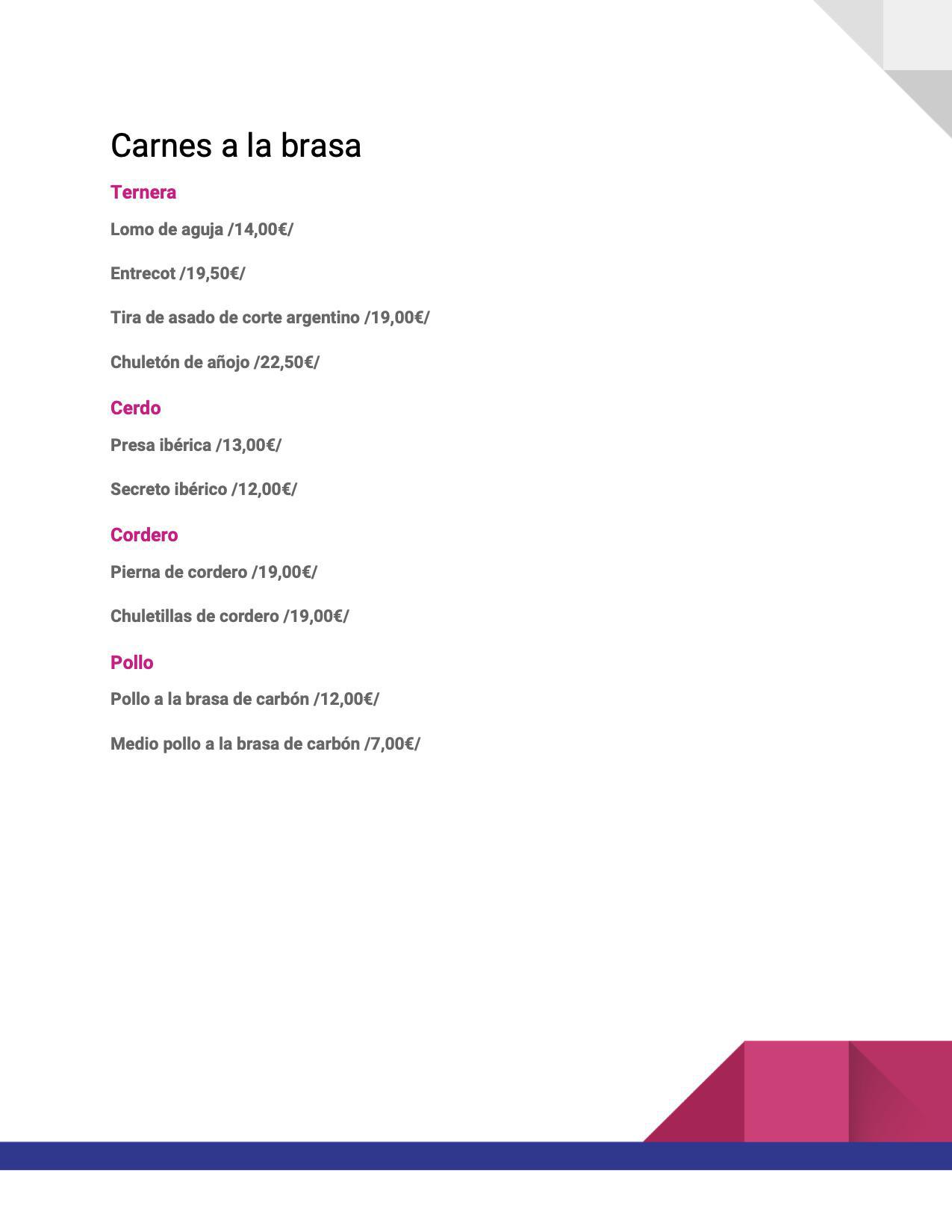 Carnes a la brasa

Ternera

Lomo de aguja /14,00€/

Entrecot /19,50€/

Tira de asado de corte argentino /19,00€/

Chuletón de añojo /22,50€/

Cerdo

Presa ibérica /13,00€/

Secreto ibérico /12,00€/

Cordero

Pierna de cordero /19,00€/

Chuletillas de cordero /19,00€/

Pollo

Pollo a la brasa de carbón /12,00€/

Medio pollo a la brasa de carbón /7,00€/